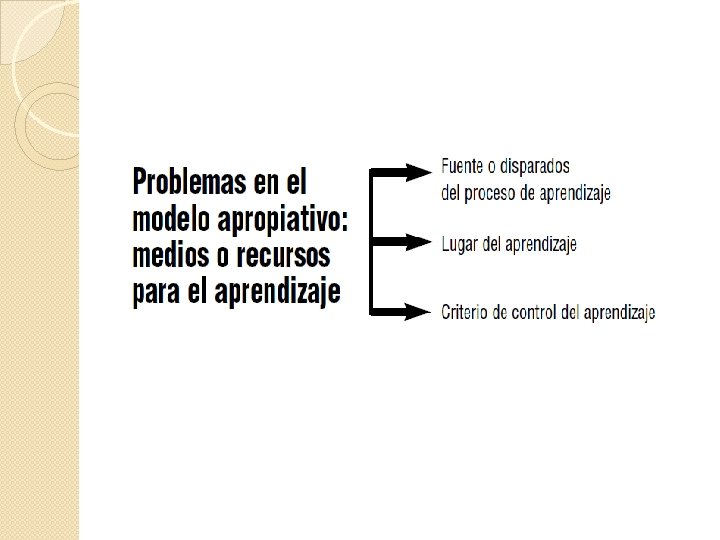 Problemas en el modelo apropiativo: medios o recursos para el aprendizaje

Fuente o disparados del proceso de aprendizaje

Lugar del aprendizaje

Criterio de control del aprendizaje